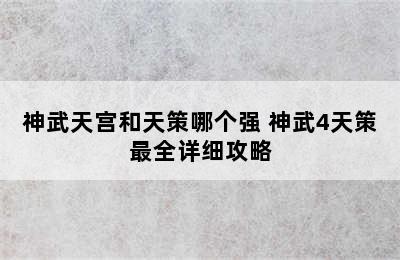 神武天宫和天策哪个强 神武4天策最全详细攻略